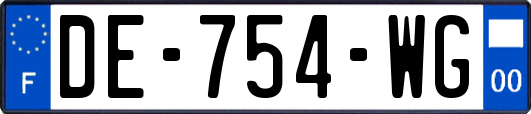 F
DE-754-WG
00